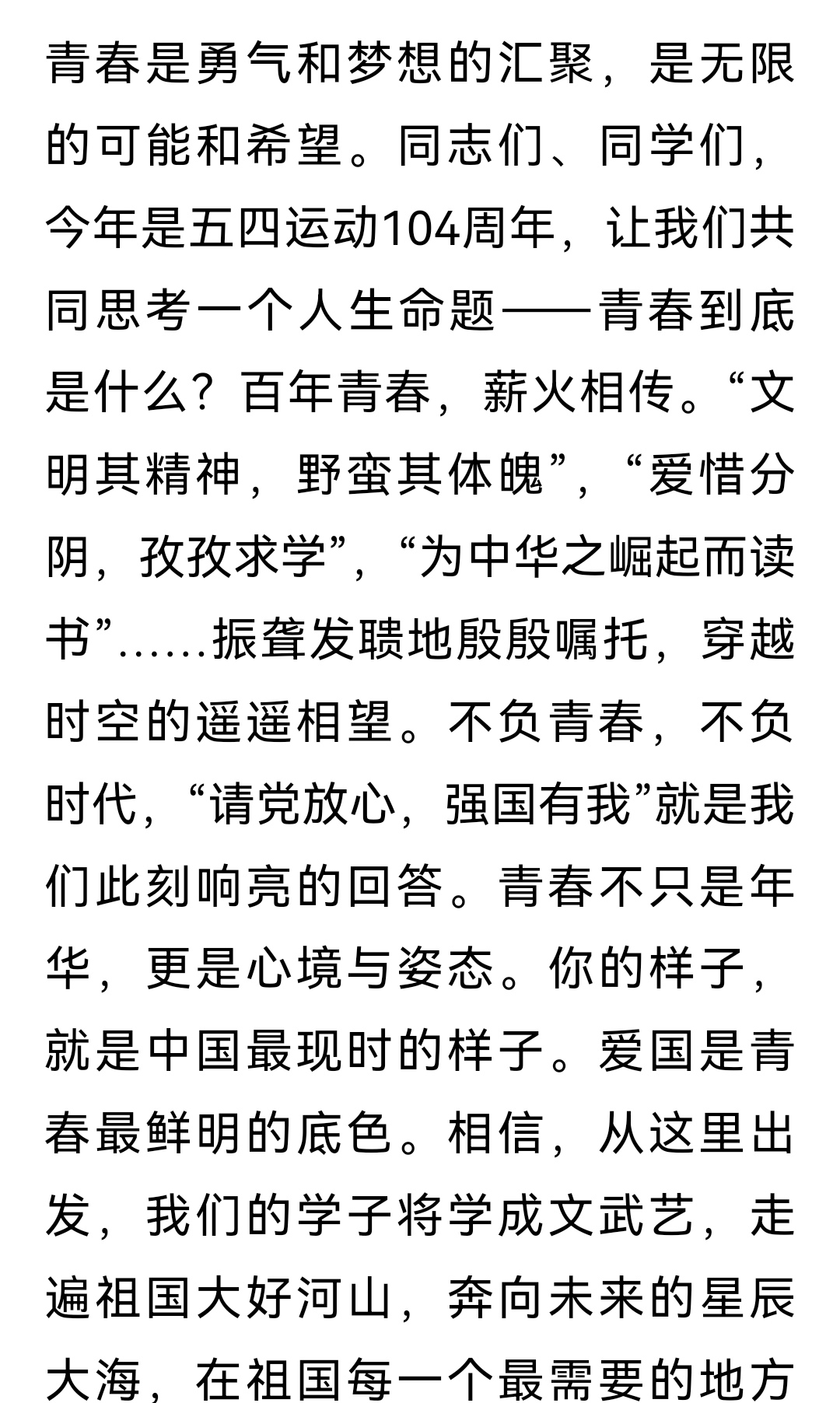 青春是勇气和梦想的汇聚，是无限的可能和希望。同志们、同学们，今年是五四运动104周年，让我们共同思考一个人生命题——青春到底是什么？百年青春，薪火相传。“文明其精神，野蛮其体魄”，“爱惜分阴，孜孜求学”，“为中华之崛起而读书”……振聋发聩地殷殷嘱托，穿越时空的遥遥相望。不负青春，不负时代，“请党放心，强国有我”就是我们此刻响亮的回答。青春不只是年华，更是心境与姿态。你的样子，就是中国最现时的样子。爱国是青春最鲜明的底色。相信，从这里出发，我们的学子将学成文武艺，走遍祖国大好河山，奔向未来的星辰大海，在祖国每一个最需要的地方